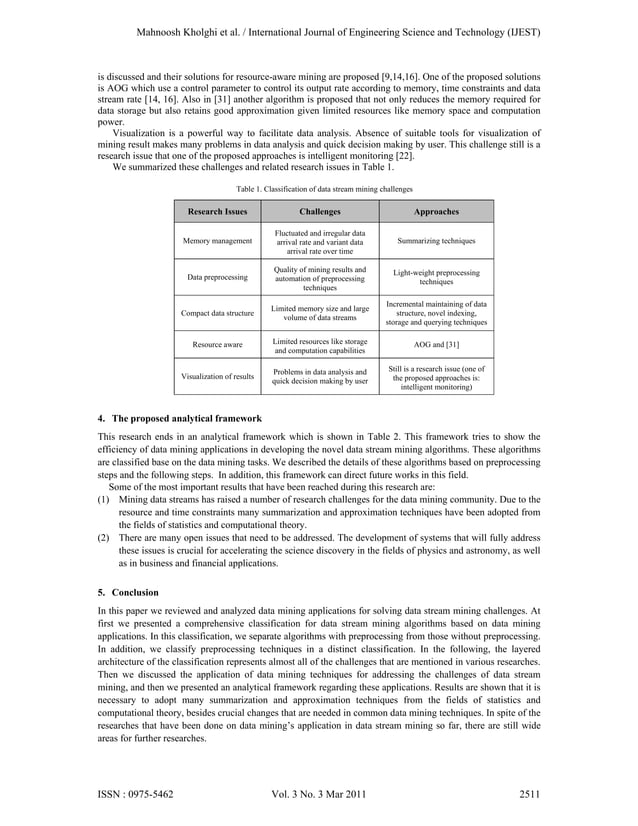 Mahnoosh Kholghi et al. / International Journal of Engineering Science and Technology (IJEST)

is discussed and their solutions for resource-aware mining are proposed [9,14,16]. One of the proposed solutions is AOG which use a control parameter to control its output rate according to memory, time constraints and data stream rate [14, 16]. Also in [31] another algorithm is proposed that not only reduces the memory required for data storage but also retains good approximation given limited resources like memory space and computation power.

Visualization is a powerful way to facilitate data analysis. Absence of suitable tools for visualization of mining result makes many problems in data analysis and quick decision making by user. This challenge still is a research issue that one of the proposed approaches is intelligent monitoring [22].

We summarized these challenges and related research issues in Table 1.

Table 1. Classification of data stream mining challenges

| Research Issues | Challenges | Approaches |
|---|---|---|
| Memory management | Fluctuated and irregular data arrival rate and variant data arrival rate over time | Summarizing techniques |
| Data preprocessing | Quality of mining results and automation of preprocessing techniques | Light-weight preprocessing techniques |
| Compact data structure | Limited memory size and large volume of data streams | Incremental maintaining of data structure, novel indexing, storage and querying techniques |
| Resource aware | Limited resources like storage and computation capabilities | AOG and [31] |
| Visualization of results | Problems in data analysis and quick decision making by user | Still is a research issue (one of the proposed approaches is: intelligent monitoring) |

4. The proposed analytical framework

This research ends in an analytical framework which is shown in Table 2. This framework tries to show the efficiency of data mining applications in developing the novel data stream mining algorithms. These algorithms are classified base on the data mining tasks. We described the details of these algorithms based on preprocessing steps and the following steps. In addition, this framework can direct future works in this field.

Some of the most important results that have been reached during this research are:

(1) Mining data streams has raised a number of research challenges for the data mining community. Due to the resource and time constraints many summarization and approximation techniques have been adopted from the fields of statistics and computational theory.

(2) There are many open issues that need to be addressed. The development of systems that will fully address these issues is crucial for accelerating the science discovery in the fields of physics and astronomy, as well as in business and financial applications.

5. Conclusion

In this paper we reviewed and analyzed data mining applications for solving data stream mining challenges. At first we presented a comprehensive classification for data stream mining algorithms based on data mining applications. In this classification, we separate algorithms with preprocessing from those without preprocessing. In addition, we classify preprocessing techniques in a distinct classification. In the following, the layered architecture of the classification represents almost all of the challenges that are mentioned in various researches. Then we discussed the application of data mining techniques for addressing the challenges of data stream mining, and then we presented an analytical framework regarding these applications. Results are shown that it is necessary to adopt many summarization and approximation techniques from the fields of statistics and computational theory, besides crucial changes that are needed in common data mining techniques. In spite of the researches that have been done on data mining's application in data stream mining so far, there are still wide areas for further researches.

ISSN : 0975-5462 Vol. 3 No. 3 Mar 2011 2511